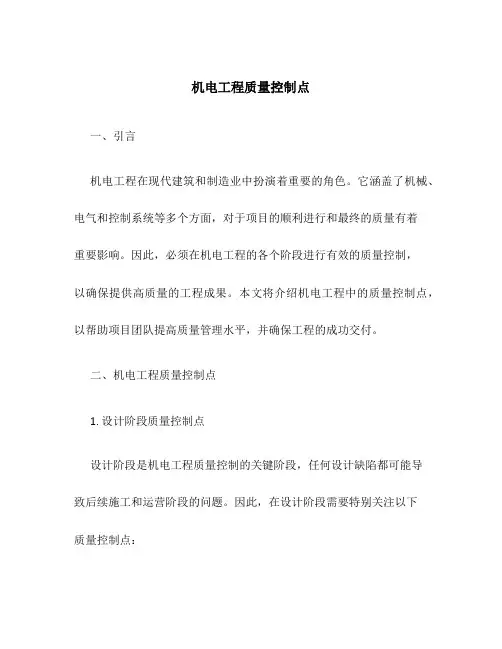 机电工程质量控制点

一、引言

机电工程在现代建筑和制造业中扮演着重要的角色。它涵盖了机械、电气和控制系统等多个方面，对于项目的顺利进行和最终的质量有着重要影响。因此，必须在机电工程的各个阶段进行有效的质量控制，以确保提供高质量的工程成果。本文将介绍机电工程中的质量控制点，以帮助项目团队提高质量管理水平，并确保工程的成功交付。

二、机电工程质量控制点

1. 设计阶段质量控制点

设计阶段是机电工程质量控制的关键阶段，任何设计缺陷都可能导致后续施工和运营阶段的问题。因此，在设计阶段需要特别关注以下质量控制点：